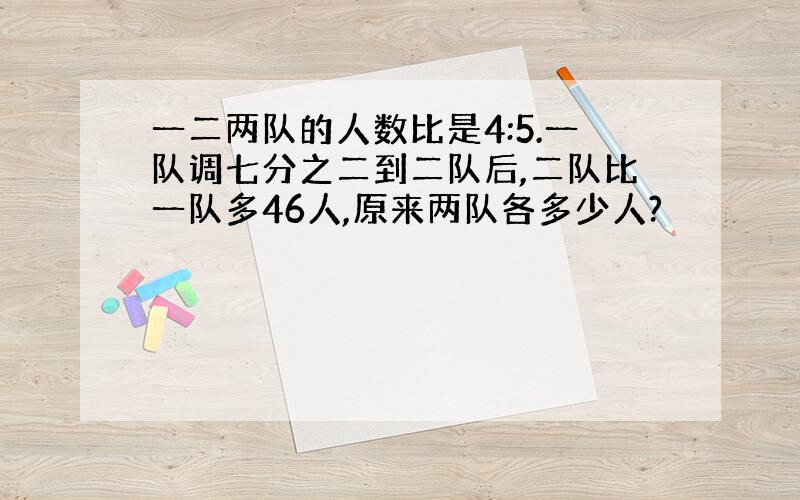 一二两队的人数比是4:5.一队调七分之二到二队后,二队比一队多46人,原来两队各多少人?